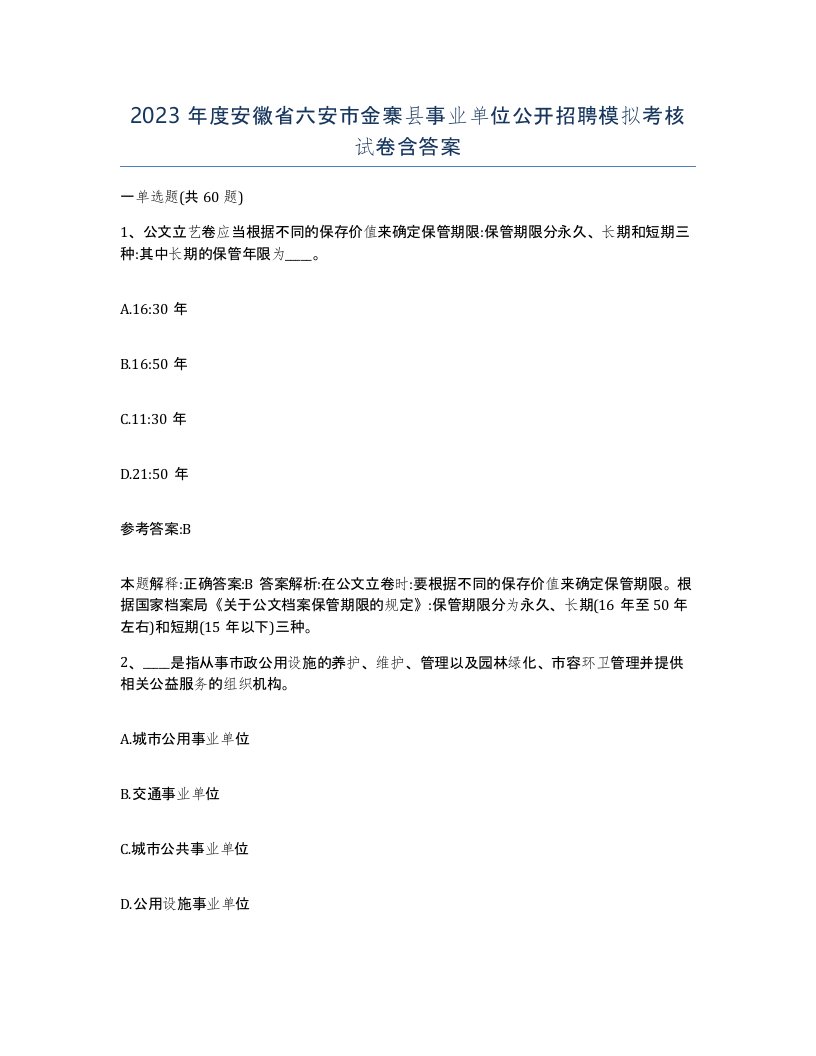 2023 年度安徽省六安市金寨县事业单位公开招聘模拟考核试卷含答案

一单选题(共 60 题)

1、公文立艺卷应当根据不同的保存价值来确定保管期限:保管期限分永久、长期和短期三种:其中长期的保管年限为____。

A.16:30 年

B.16:50 年

C.11:30 年

D.21:50 年

参考答案:B

本题解释:正确答案:B 答案解析:在公文立卷时:要根据不同的保存价值来确定保管期限。根据国家档案局《关于公文档案保管期限的规定》:保管期限分为永久、长期(16 年至 50 年左右)和短期(15 年以下)三种。

2、____是指从事市政公用设施的养护、维护、管理以及园林绿化、市容环卫管理并提供相关公益服务的组织机构。

A.城市公用事业单位

B.交通事业单位

C.城市公共事业单位

D.公用设施事业单位